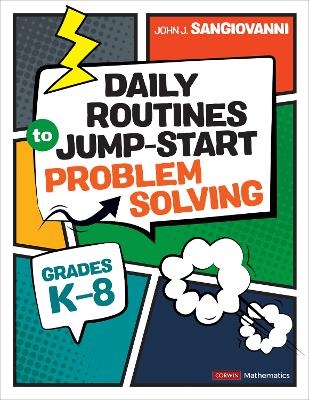 JOHN J. SANGIOVANNI

DAILY ROUTINES to JUMP-START PROBLEM SOLVING

GRADES K–8

CORWIN Mathematics